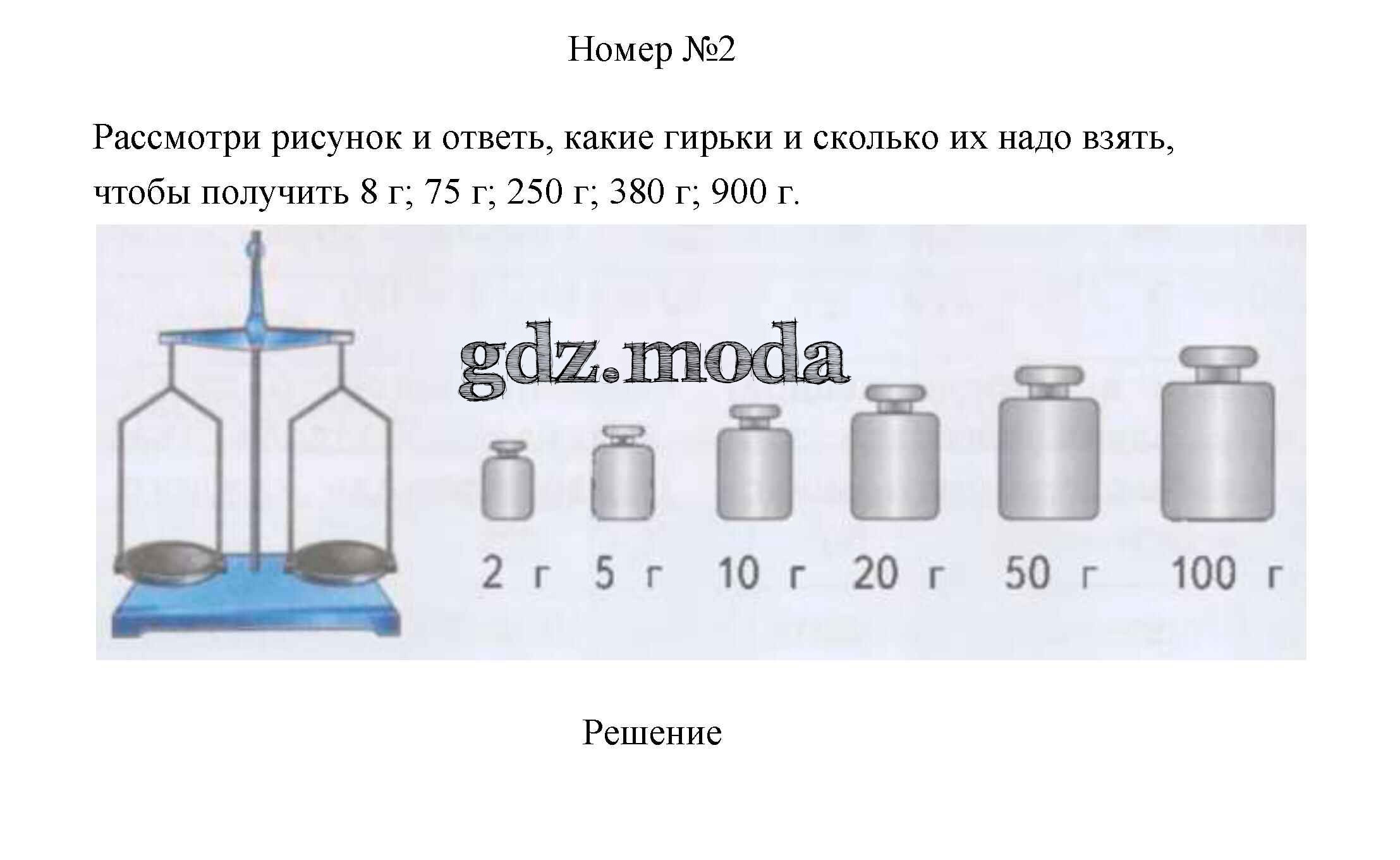 Номер №2

Рассмотри рисунок и ответь, какие гирьки и сколько их надо взять, чтобы получить 8 г; 75 г; 250 г; 380 г; 900 г.

gdz.moda

2 г 5 г 10 г 20 г 50 г 100 г

Решение